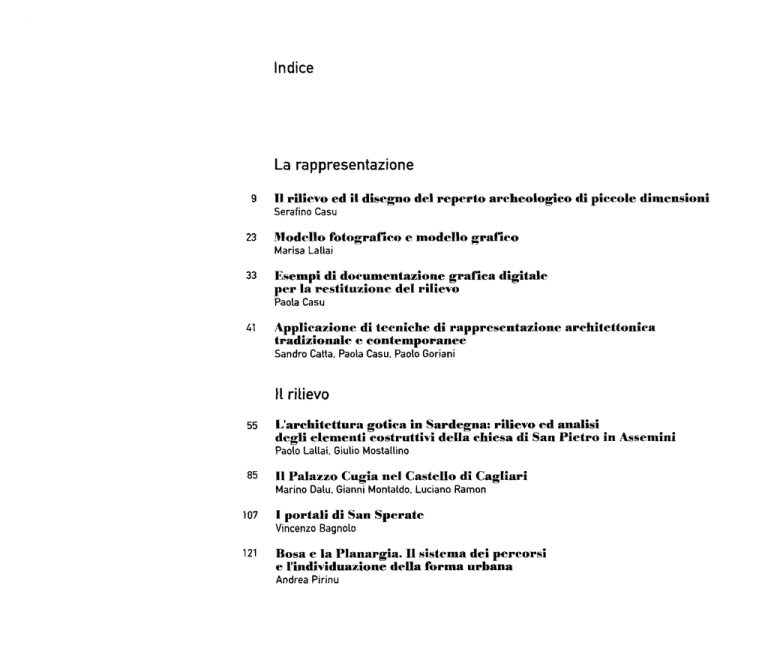 Indice

La rappresentazione

9 Il rilievo ed il disegno del reperto archeologico di piccole dimensioni
Serafino Casu

23 Modello fotografico e modello grafico
Marisa Lallai

33 Esempi di documentazione grafica digitale per la restituzione del rilievo
Paola Casu

41 Applicazione di tecniche di rappresentazione architettonica tradizionale e contemporanee
Sandro Catta, Paola Casu, Paolo Goriani

Il rilievo

55 L'architettura gotica in Sardegna: rilievo ed analisi degli elementi costruttivi della chiesa di San Pietro in Assemini
Paolo Lallai, Giulio Mostallino

85 Il Palazzo Cugia nel Castello di Cagliari
Marino Dalu, Gianni Montaldo, Luciano Ramon

107 I portali di San Sperate
Vincenzo Bagnolo

121 Bosa e la Planargia. Il sistema dei percorsi e l'individuazione della forma urbana
Andrea Pirinu